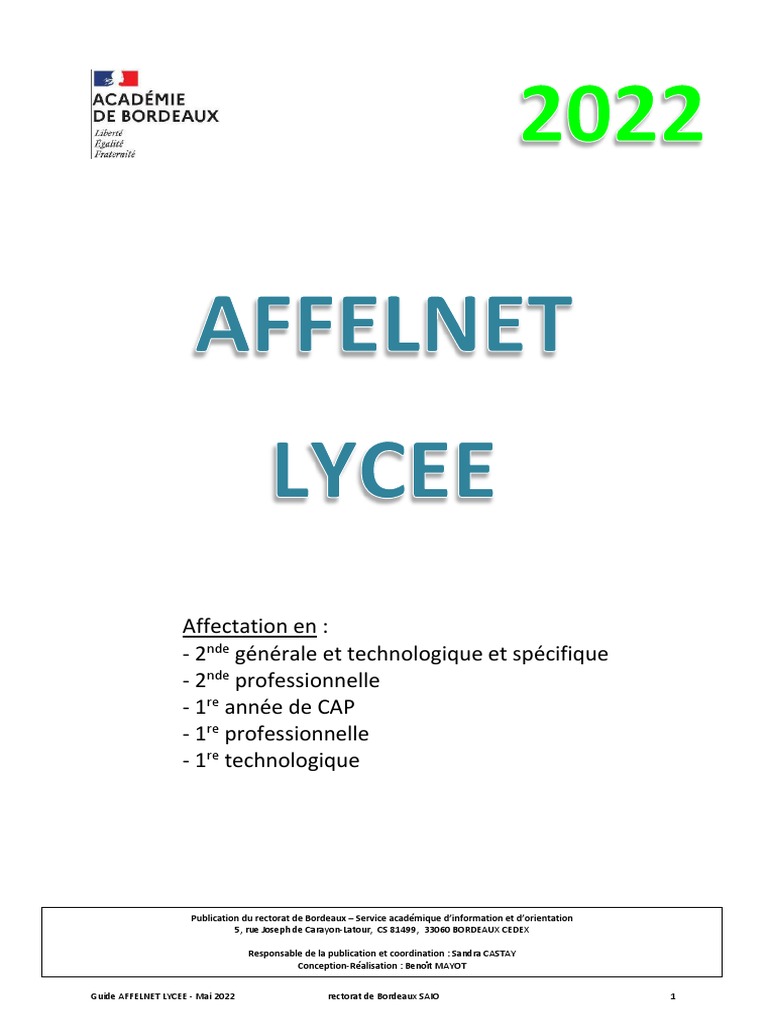 ACADÉMIE
DE BORDEAUX
Liberté
Égalité
Fraternité

2022

AFFELNET
LYCEE

Affectation en :
- 2$^{nde}$ générale et technologique et spécifique
- 2$^{nde}$ professionnelle
- 1$^{re}$ année de CAP
- 1$^{re}$ professionnelle
- 1$^{re}$ technologique

Publication du rectorat de Bordeaux – Service académique d'information et d'orientation
5, rue Joseph de Carayon-Latour, CS 81499, 33060 BORDEAUX CEDEX

Responsable de la publication et coordination : Sandra CASTAY
Conception-Réalisation : Benoît MAYOT

Guide AFFELNET LYCEE - Mai 2022 rectorat de Bordeaux SAIO 1